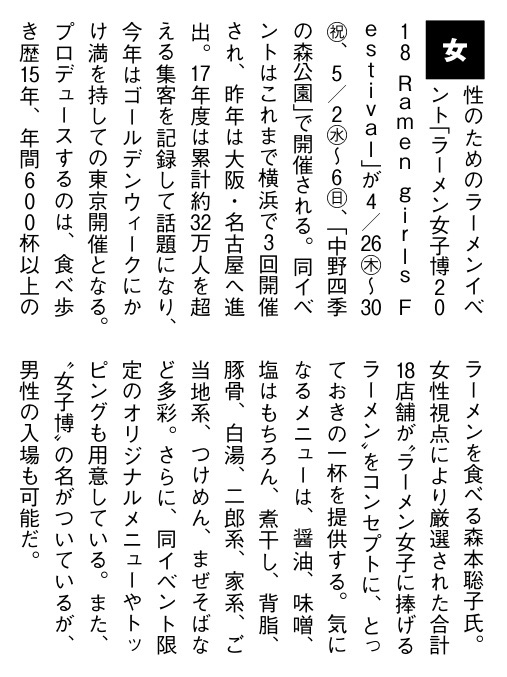 女性のためのラーメンイベント「ラーメン女子博2018 Ramen girls Festival」が4／26㊍～30㊗、5／2㊌～6㊐、「中野四季の森公園」で開催される。同イベントはこれまで横浜で3回開催され、昨年は大阪・名古屋へ進出。17年度は累計約32万人を超える集客を記録して話題になり、今年はゴールデンウィークにかけ満を持しての東京開催となる。プロデュースするのは、食べ歩き歴15年、年間600杯以上のラーメンを食べる森本聡子氏。女性視点により厳選された合計18店舗が〝ラーメン女子に捧げるラーメン〟をコンセプトに、とっておきの一杯を提供する。気になるメニューは、醤油、味噌、塩はもちろん、煮干し、背脂、豚骨、白湯、二郎系、家系、ご当地系、つけめん、まぜそばなど多彩。さらに、同イベント限定のオリジナルメニューやトッピングも用意している。また、〝女子博〟の名がついているが、男性の入場も可能だ。